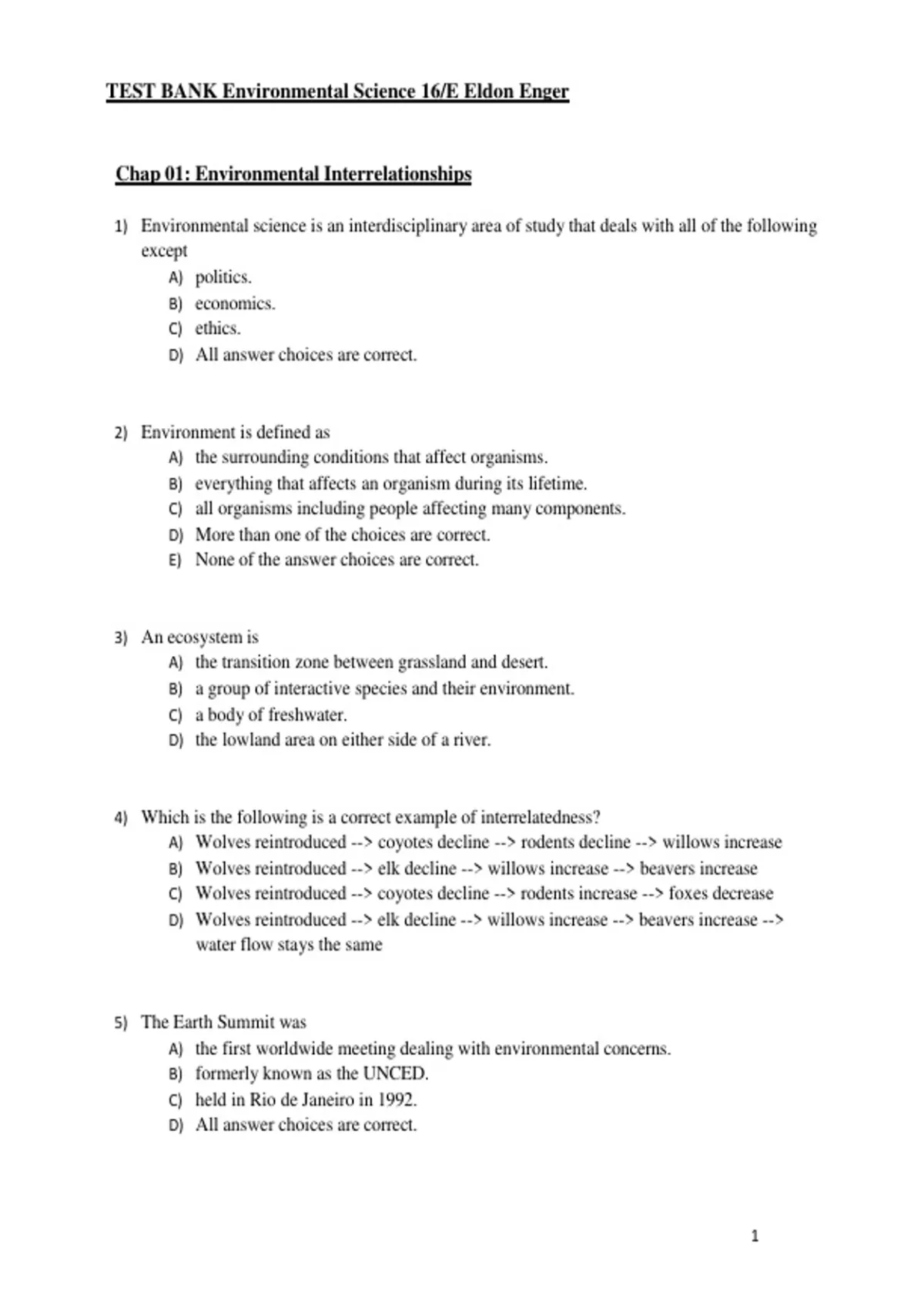 TEST BANK Environmental Science 16/E Eldon Enger

Chap 01: Environmental Interrelationships

1) Environmental science is an interdisciplinary area of study that deals with all of the following except
A) politics.
B) economics.
C) ethics.
D) All answer choices are correct.

2) Environment is defined as
A) the surrounding conditions that affect organisms.
B) everything that affects an organism during its lifetime.
C) all organisms including people affecting many components.
D) More than one of the choices are correct.
E) None of the answer choices are correct.

3) An ecosystem is
A) the transition zone between grassland and desert.
B) a group of interactive species and their environment.
C) a body of freshwater.
D) the lowland area on either side of a river.

4) Which is the following is a correct example of interrelatedness?
A) Wolves reintroduced --> coyotes decline --> rodents decline --> willows increase
B) Wolves reintroduced --> elk decline --> willows increase --> beavers increase
C) Wolves reintroduced --> coyotes decline --> rodents increase --> foxes decrease
D) Wolves reintroduced --> elk decline --> willows increase --> beavers increase --> water flow stays the same

5) The Earth Summit was
A) the first worldwide meeting dealing with environmental concerns.
B) formerly known as the UNCED.
C) held in Rio de Janeiro in 1992.
D) All answer choices are correct.

1